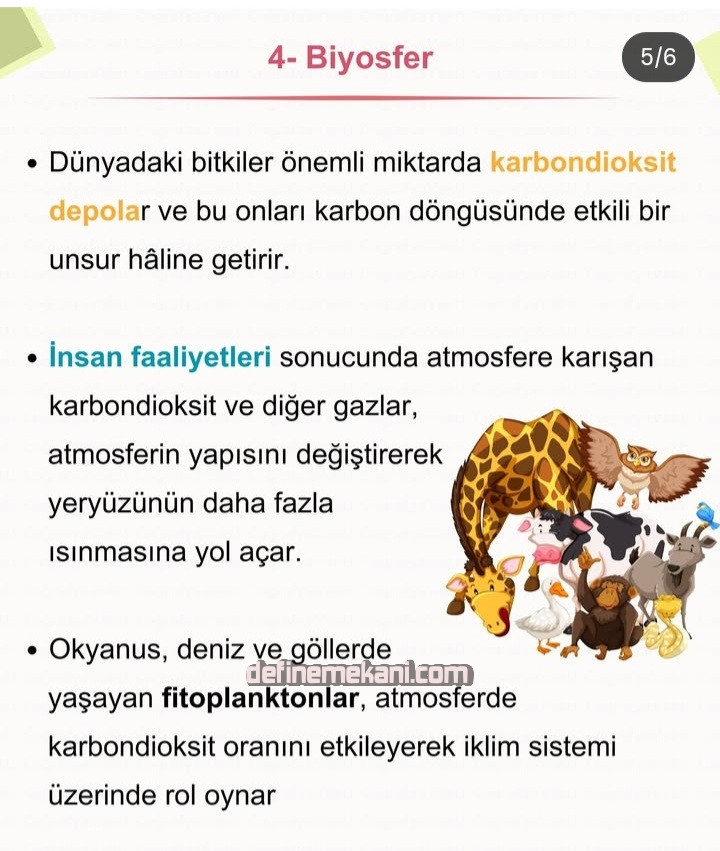 4- Biyosfer

5/6

• Dünyadaki bitkiler önemli miktarda karbondioksit depolar ve bu onları karbon döngüsünde etkili bir unsur hâline getirir.

• İnsan faaliyetleri sonucunda atmosfere karışan karbondioksit ve diğer gazlar, atmosferin yapısını değiştirerek yeryüzünün daha fazla ısınmasına yol açar.

• Okyanus, deniz ve göllerde yaşayan fitoplanktonlar, atmosferde karbondioksit oranını etkileyerek iklim sistemi üzerinde rol oynar

definemekani.com